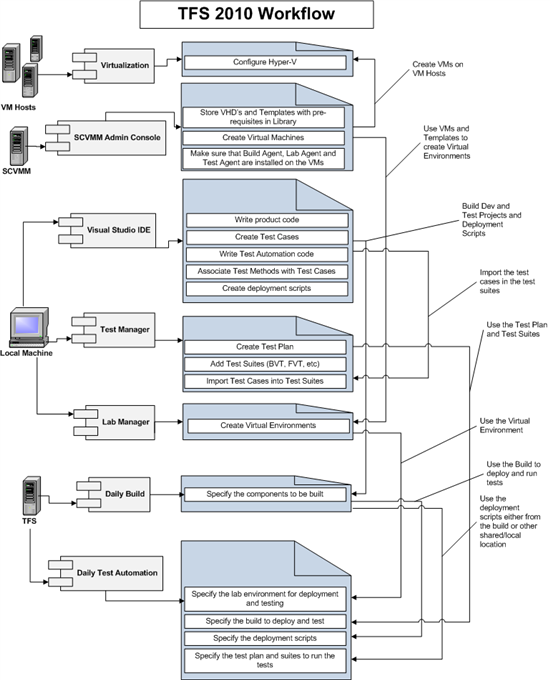 TFS 2010 Workflow

VM Hosts

Virtualization

Configure Hyper-V

Create VMs on VM Hosts

SCVMM

SCVMM Admin Console

Store VHD's and Templates with pre-requisites in Library

Create Virtual Machines

Make sure that Build Agent, Lab Agent and Test Agent are installed on the VMs

Use VMs and Templates to create Virtual Environments

Visual Studio IDE

Write product code

Create Test Cases

Write Test Automation code

Associate Test Methods with Test Cases

Create deployment scripts

Build Dev and Test Projects and Deployment Scripts

Import the test cases in the test suites

Local Machine

Test Manager

Create Test Plan

Add Test Suites (BVT, FVT, etc)

Import Test Cases into Test Suites

Use the Test Plan and Test Suites

Lab Manager

Create Virtual Environments

Use the Virtual Environment

TFS

Daily Build

Specify the components to be built

Use the Build to deploy and run tests

Use the deployment scripts either from the build or other shared/local location

Daily Test Automation

Specify the lab environment for deployment and testing

Specify the build to deploy and test

Specify the deployment scripts

Specify the test plan and suites to run the tests